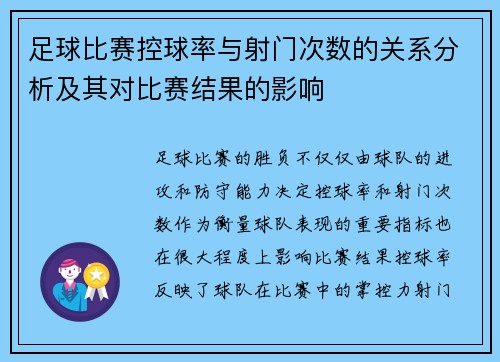 足球比赛控球率与射门次数的关系分析及其对比赛结果的影响

足球比赛的胜负不仅仅由球队的进攻和防守能力决定控球率和射门次数作为衡量球队表现的重要指标也在很大程度上影响比赛结果控球率反映了球队在比赛中的掌控力射门